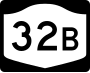 32B